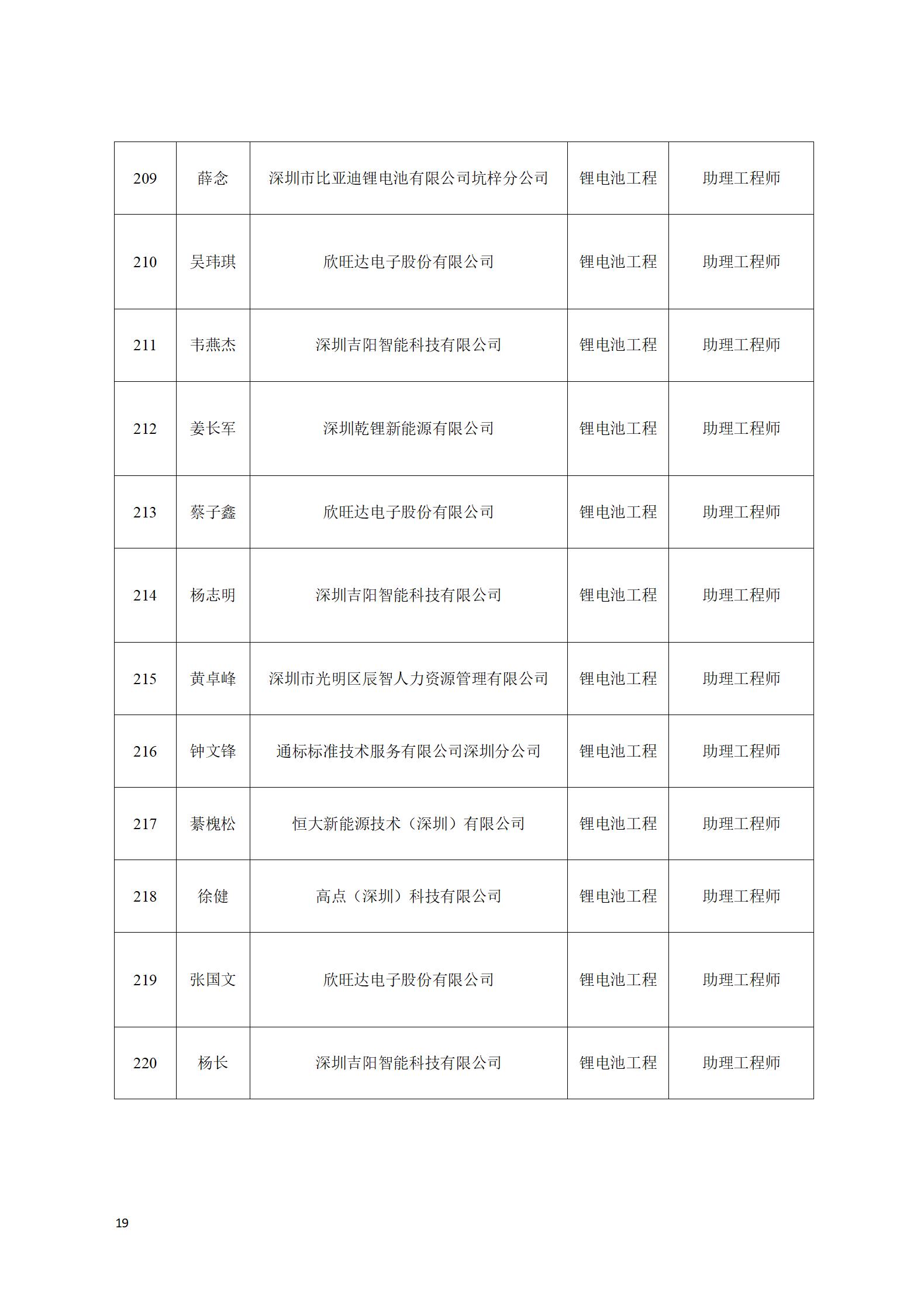 | 209 | 薛念 | 深圳市比亚迪锂电池有限公司坑梓分公司 | 锂电池工程 | 助理工程师 |
|---|---|---|---|---|
| 210 | 吴玮琪 | 欣旺达电子股份有限公司 | 锂电池工程 | 助理工程师 |
| 211 | 韦燕杰 | 深圳吉阳智能科技有限公司 | 锂电池工程 | 助理工程师 |
| 212 | 姜长军 | 深圳乾锂新能源有限公司 | 锂电池工程 | 助理工程师 |
| 213 | 蔡子鑫 | 欣旺达电子股份有限公司 | 锂电池工程 | 助理工程师 |
| 214 | 杨志明 | 深圳吉阳智能科技有限公司 | 锂电池工程 | 助理工程师 |
| 215 | 黄卓峰 | 深圳市光明区辰智人力资源管理有限公司 | 锂电池工程 | 助理工程师 |
| 216 | 钟文锋 | 通标标准技术服务有限公司深圳分公司 | 锂电池工程 | 助理工程师 |
| 217 | 綦槐松 | 恒大新能源技术（深圳）有限公司 | 锂电池工程 | 助理工程师 |
| 218 | 徐健 | 高点（深圳）科技有限公司 | 锂电池工程 | 助理工程师 |
| 219 | 张国文 | 欣旺达电子股份有限公司 | 锂电池工程 | 助理工程师 |
| 220 | 杨长 | 深圳吉阳智能科技有限公司 | 锂电池工程 | 助理工程师 |

19